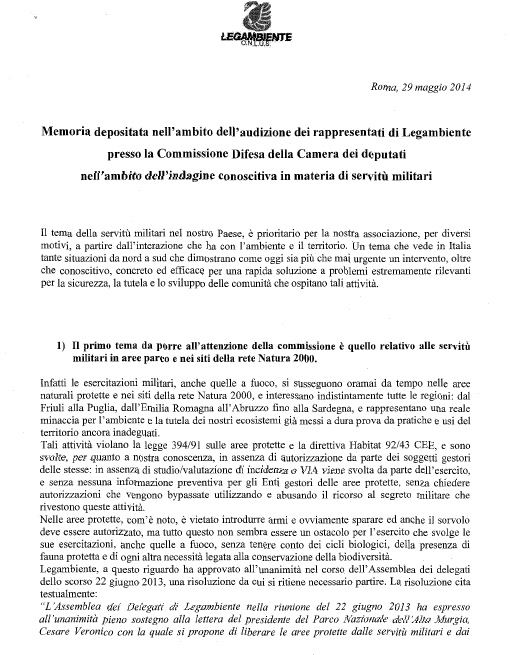 LEGAMBIENTE
O.N.L.U.S.

Roma, 29 maggio 2014

Memoria depositata nell'ambito dell'audizione dei rappresentati di Legambiente presso la Commissione Difesa della Camera dei deputati nell'ambito dell'indagine conoscitiva in materia di servitù militari

Il tema della servitù militari nel nostro Paese, è prioritario per la nostra associazione, per diversi motivi, a partire dall'interazione che ha con l'ambiente e il territorio. Un tema che vede in Italia tante situazioni da nord a sud che dimostrano come oggi sia più che mai urgente un intervento, oltre che conoscitivo, concreto ed efficace per una rapida soluzione a problemi estremamente rilevanti per la sicurezza, la tutela e lo sviluppo delle comunità che ospitano tali attività.

1) Il primo tema da porre all'attenzione della commissione è quello relativo alle servitù militari in aree parco e nei siti della rete Natura 2000.

Infatti le esercitazioni militari, anche quelle a fuoco, si susseguono oramai da tempo nelle aree naturali protette e nei siti della rete Natura 2000, e interessano indistintamente tutte le regioni: dal Friuli alla Puglia, dall'Emilia Romagna all'Abruzzo fino alla Sardegna, e rappresentano una reale minaccia per l'ambiente e la tutela dei nostri ecosistemi già messi a dura prova da pratiche e usi del territorio ancora inadeguati.
Tali attività violano la legge 394/91 sulle aree protette e la direttiva Habitat 92/43 CEE, e sono svolte, per quanto a nostra conoscenza, in assenza di autorizzazione da parte dei soggetti gestori delle stesse: in assenza di studio/valutazione di incidenza o VIA viene svolta da parte dell'esercito, e senza nessuna informazione preventiva per gli Enti gestori delle aree protette, senza chiedere autorizzazioni che vengono bypassate utilizzando e abusando il ricorso al segreto militare che rivestono queste attività.
Nelle aree protette, com'è noto, è vietato introdurre armi e ovviamente sparare ed anche il sorvolo deve essere autorizzato, ma tutto questo non sembra essere un ostacolo per l'esercito che svolge le sue esercitazioni, anche quelle a fuoco, senza tenere conto dei cicli biologici, della presenza di fauna protetta e di ogni altra necessità legata alla conservazione della biodiversità.
Legambiente, a questo riguardo ha approvato all'unanimità nel corso dell'Assemblea dei delegati dello scorso 22 giugno 2013, una risoluzione da cui si ritiene necessario partire. La risoluzione cita testualmente:
"L'Assemblea dei Delegati di Legambiente nella riunione del 22 giugno 2013 ha espresso all'unanimità pieno sostegno alla lettera del presidente del Parco Nazionale dell'Alta Murgia, Cesare Veronico con la quale si propone di liberare le aree protette dalle servitù militari e dai